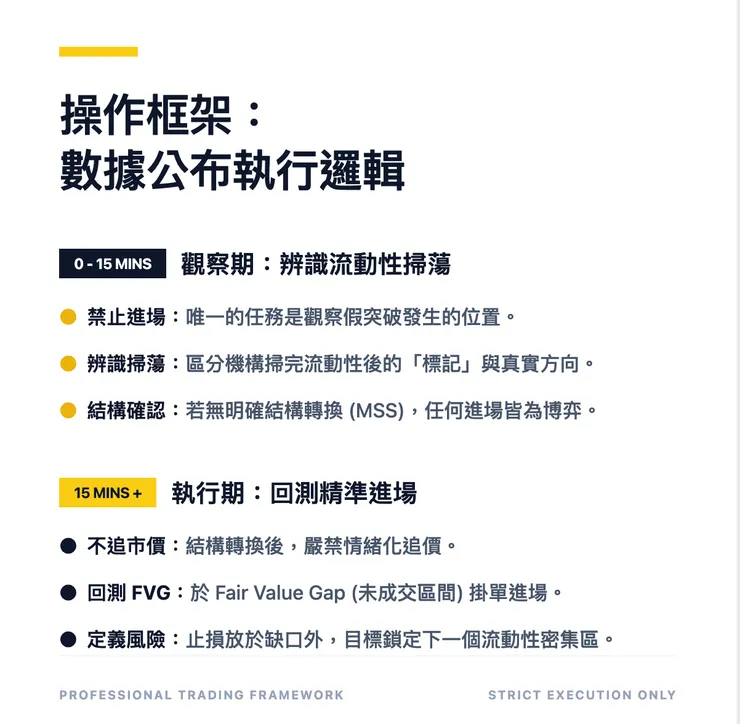 操作框架：
數據公布執行邏輯

0 - 15 MINS 觀察期：辨識流動性掃蕩

禁止進場：唯一的任務是觀察假突破發生的位置。

辨識掃蕩：區分機構掃完流動性後的「標記」與真實方向。

結構確認：若無明確結構轉換 (MSS)，任何進場皆為博弈。

15 MINS + 執行期：回測精準進場

不追市價：結構轉換後，嚴禁情緒化追價。

回測 FVG：於 Fair Value Gap (未成交區間) 掛單進場。

定義風險：止損放於缺口外，目標鎖定下一個流動性密集區。

PROFESSIONAL TRADING FRAMEWORK

STRICT EXECUTION ONLY